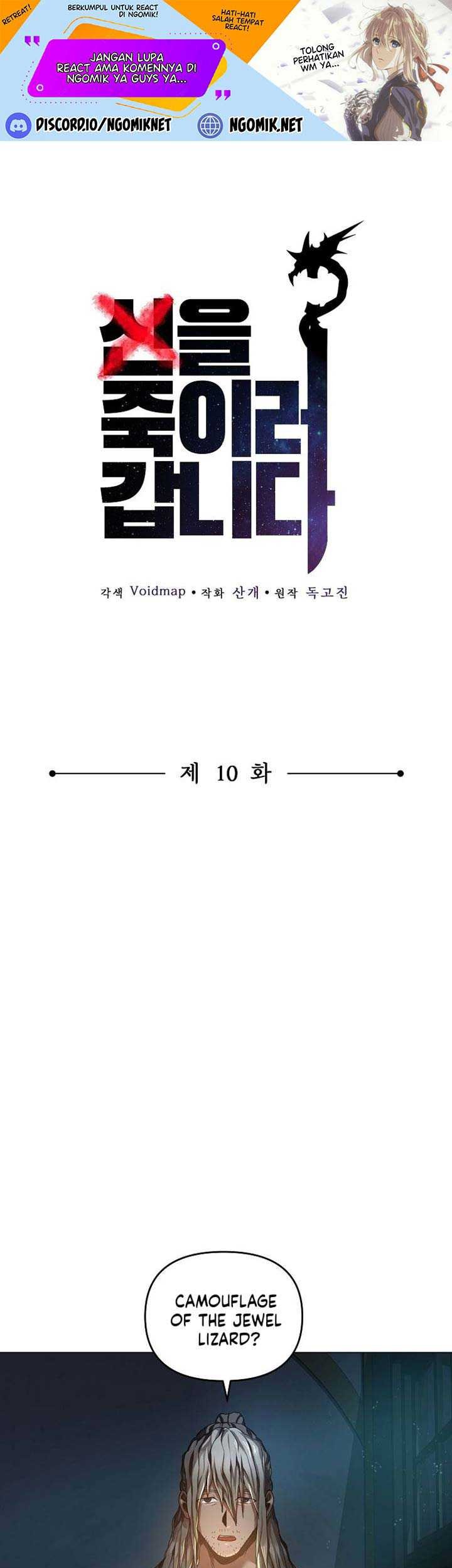 RETREAT!

BERKUMPUL UNTUK REACT DI NGOMIK!

HATI-HATI SALAH TEMPAT REACT!

JANGAN LUPA REACT AMA KOMENNYA DI NGOMIK YA GUYS YA...

TOLONG PERHATIKAN WM YA...

DISCORD.IO/NGOMIKNET

NGOMIK.NET

신을 죽이러 갑니다

각색 Voidmap • 작화 산개 • 원작 독고진

제 10 화

CAMOUFLAGE OF THE JEWEL LIZARD?